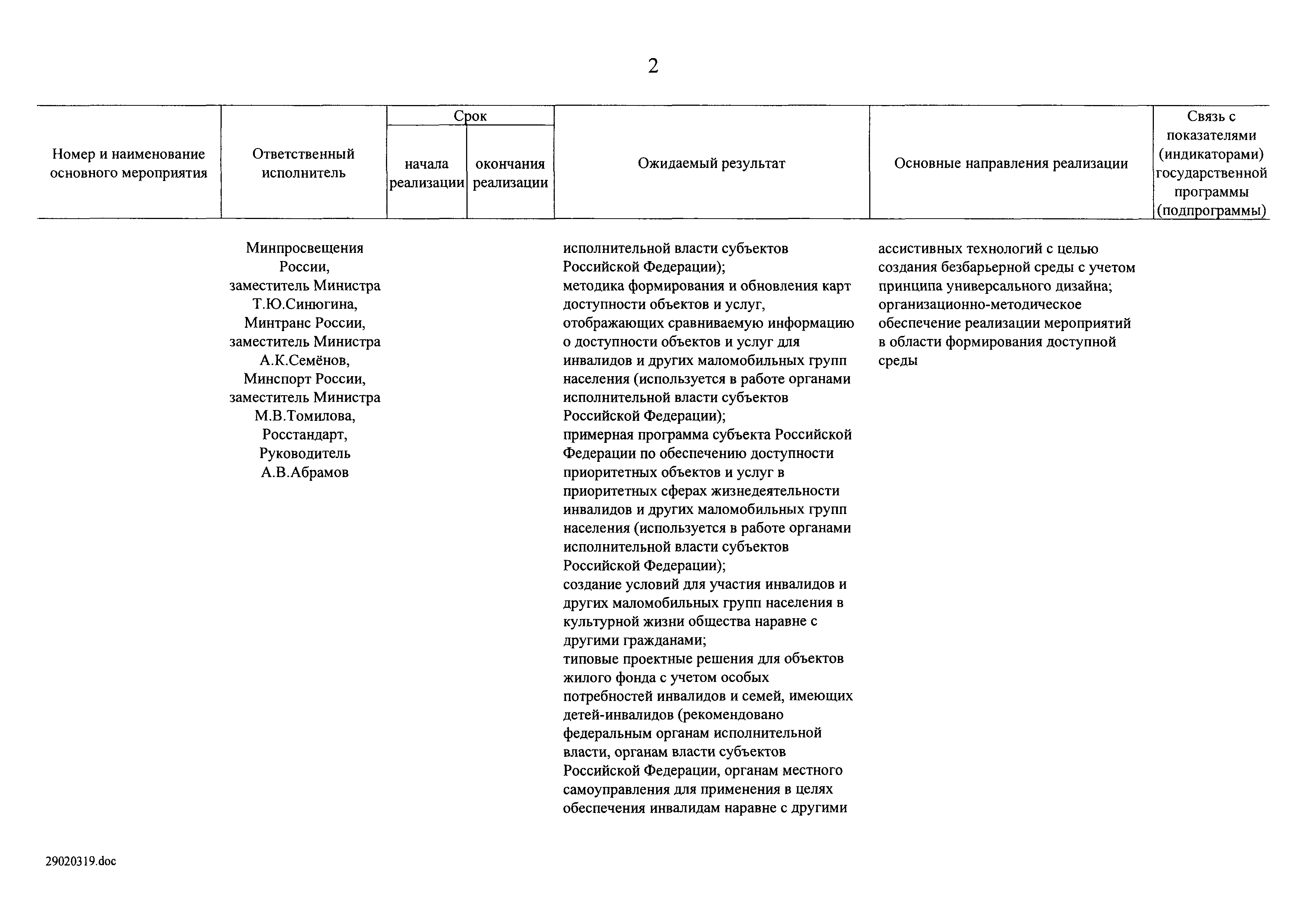 2

| Номер и наименование основного мероприятия | Ответственный исполнитель | Срок начала реализации | Срок окончания реализации | Ожидаемый результат | Основные направления реализации | Связь с показателями (индикаторами) государственной программы (подпрограммы) |
|---|---|---|---|---|---|---|
| | Минпросвещения России, заместитель Министра Т.Ю.Синюгина, Минтранс России, заместитель Министра А.К.Семёнов, Минспорт России, заместитель Министра М.В.Томилова, Росстандарт, Руководитель А.В.Абрамов | | | исполнительной власти субъектов Российской Федерации); методика формирования и обновления карт доступности объектов и услуг, отображающих сравниваемую информацию о доступности объектов и услуг для инвалидов и других маломобильных групп населения (используется в работе органами исполнительной власти субъектов Российской Федерации); примерная программа субъекта Российской Федерации по обеспечению доступности приоритетных объектов и услуг в приоритетных сферах жизнедеятельности инвалидов и других маломобильных групп населения (используется в работе органами исполнительной власти субъектов Российской Федерации); создание условий для участия инвалидов и других маломобильных групп населения в культурной жизни общества наравне с другими гражданами; типовые проектные решения для объектов жилого фонда с учетом особых потребностей инвалидов и семей, имеющих детей-инвалидов (рекомендовано федеральным органам исполнительной власти, органам власти субъектов Российской Федерации, органам местного самоуправления для применения в целях обеспечения инвалидам наравне с другими | ассистивных технологий с целью создания безбарьерной среды с учетом принципа универсального дизайна; организационно-методическое обеспечение реализации мероприятий в области формирования доступной среды | |

29020319.doc